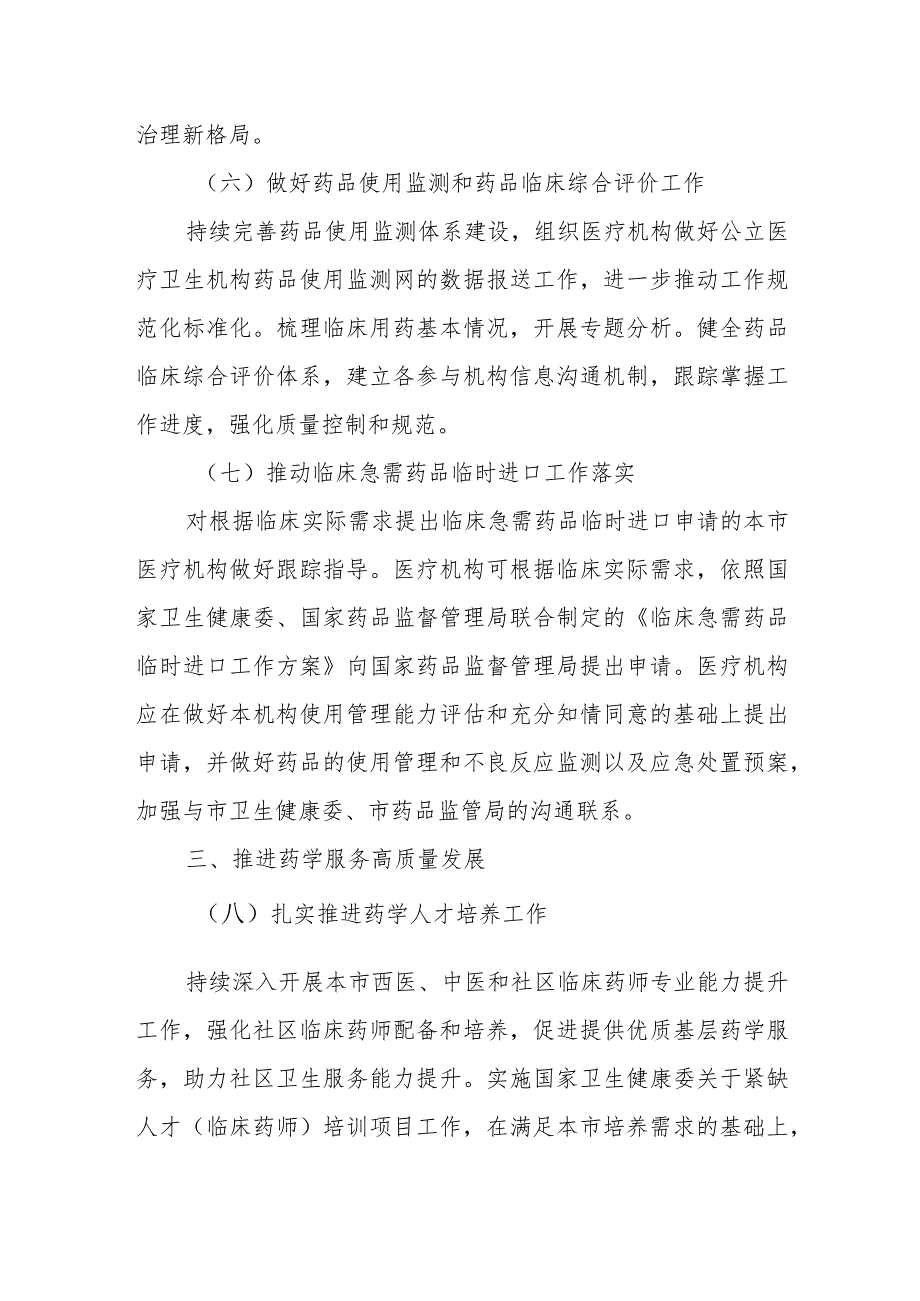 治理新格局。

（六）做好药品使用监测和药品临床综合评价工作

持续完善药品使用监测体系建设，组织医疗机构做好公立医疗卫生机构药品使用监测网的数据报送工作，进一步推动工作规范化标准化。梳理临床用药基本情况，开展专题分析。健全药品临床综合评价体系，建立各参与机构信息沟通机制，跟踪掌握工作进度，强化质量控制和规范。

（七）推动临床急需药品临时进口工作落实

对根据临床实际需求提出临床急需药品临时进口申请的本市医疗机构做好跟踪指导。医疗机构可根据临床实际需求，依照国家卫生健康委、国家药品监督管理局联合制定的《临床急需药品临时进口工作方案》向国家药品监督管理局提出申请。医疗机构应在做好本机构使用管理能力评估和充分知情同意的基础上提出申请，并做好药品的使用管理和不良反应监测以及应急处置预案，加强与市卫生健康委、市药品监管局的沟通联系。

三、推进药学服务高质量发展

（八）扎实推进药学人才培养工作

持续深入开展本市西医、中医和社区临床药师专业能力提升工作，强化社区临床药师配备和培养，促进提供优质基层药学服务，助力社区卫生服务能力提升。实施国家卫生健康委关于紧缺人才（临床药师）培训项目工作，在满足本市培养需求的基础上，